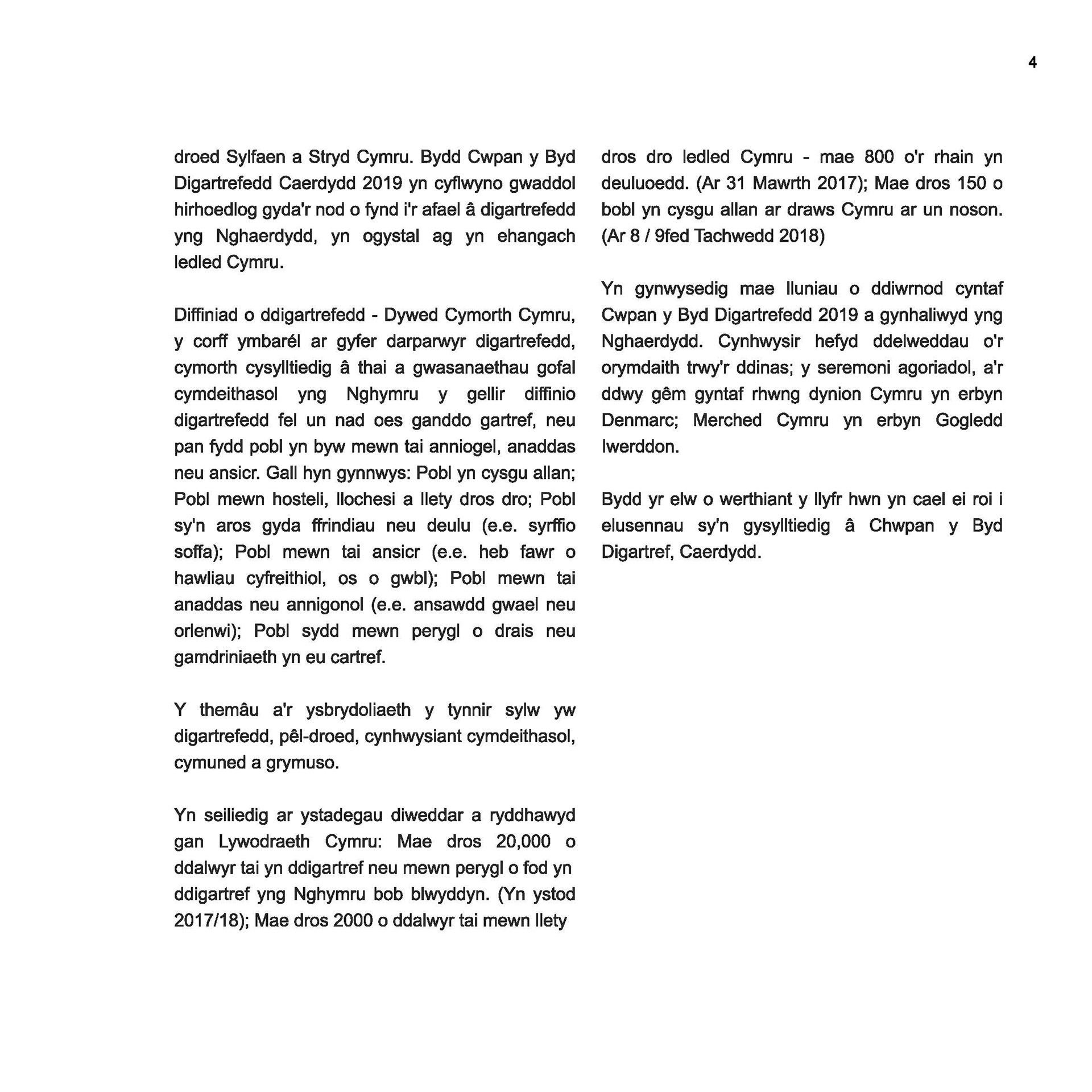 4

droed Sylfaen a Stryd Cymru. Bydd Cwpan y Byd Digartrefedd Caerdydd 2019 yn cyflwyno gwaddol hirhoedlog gyda'r nod o fynd i'r afael â digartrefedd yng Nghaerdydd, yn ogystal ag yn ehangach ledled Cymru.

Diffiniad o ddigartrefedd - Dywed Cymorth Cymru, y corff ymbarél ar gyfer darparwyr digartrefedd, cymorth cysylltiedig â thai a gwasanaethau gofal cymdeithasol yng Nghymru y gellir diffinio digartrefedd fel un nad oes ganddo gartref, neu pan fydd pobl yn byw mewn tai anniogel, anaddas neu ansicr. Gall hyn gynnwys: Pobl yn cysgu allan; Pobl mewn hosteli, llochesi a llety dros dro; Pobl sy'n aros gyda ffrindiau neu deulu (e.e. syrffio soffa); Pobl mewn tai ansicr (e.e. heb fawr o hawliau cyfreithiol, os o gwbl); Pobl mewn tai anaddas neu annigonol (e.e. ansawdd gwael neu orlenwi); Pobl sydd mewn perygl o drais neu gamdriniaeth yn eu cartref.

Y themâu a'r ysbrydoliaeth y tynnir sylw yw digartrefedd, pêl-droed, cynhwysiant cymdeithasol, cymuned a grymuso.

Yn seiliedig ar ystadegau diweddar a ryddhawyd gan Lywodraeth Cymru: Mae dros 20,000 o ddalwyr tai yn ddigartref neu mewn perygl o fod yn ddigartref yng Nghymru bob blwyddyn. (Yn ystod 2017/18); Mae dros 2000 o ddalwyr tai mewn llety dros dro ledled Cymru - mae 800 o'r rhain yn deuluoedd. (Ar 31 Mawrth 2017); Mae dros 150 o bobl yn cysgu allan ar draws Cymru ar un noson. (Ar 8 / 9fed Tachwedd 2018)

Yn gynwysedig mae lluniau o ddiwrnod cyntaf Cwpan y Byd Digartrefedd 2019 a gynhaliwyd yng Nghaerdydd. Cynhwysir hefyd ddelweddau o'r orymdaith trwy'r ddinas; y seremoni agoriadol, a'r ddwy gêm gyntaf rhwng dynion Cymru yn erbyn Denmarc; Merched Cymru yn erbyn Gogledd Iwerddon.

Bydd yr elw o werthiant y llyfr hwn yn cael ei roi i elusennau sy'n gysylltiedig â Chwpan y Byd Digartref, Caerdydd.